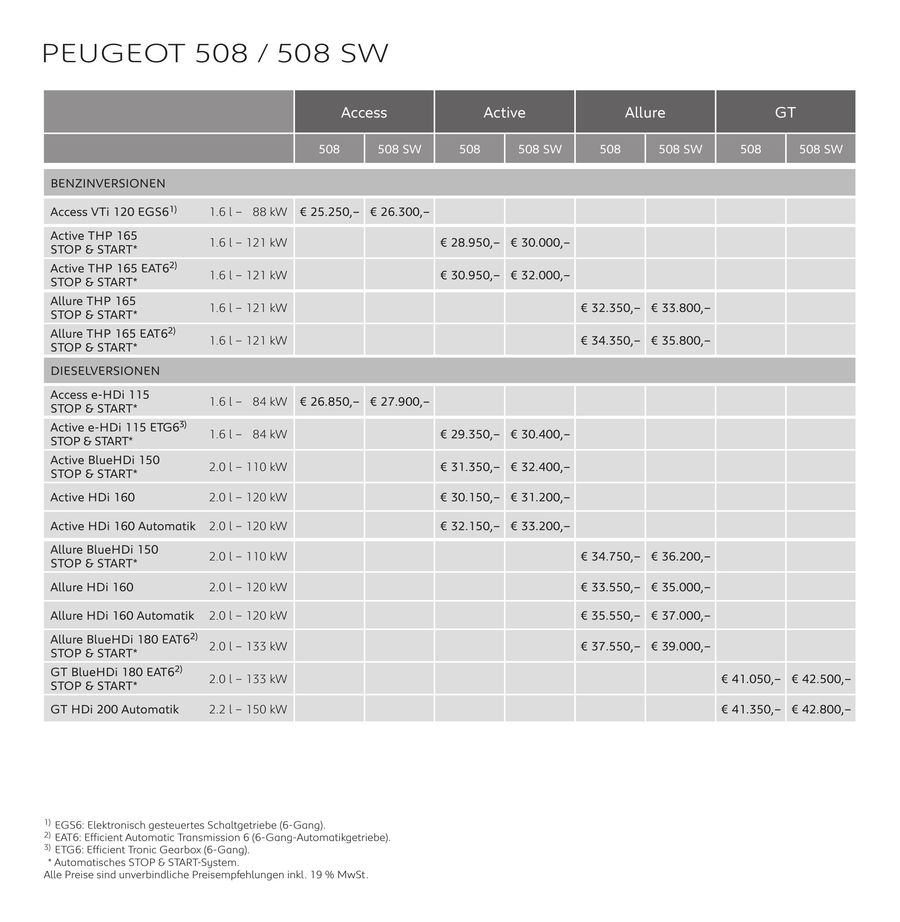 PEUGEOT 508 / 508 SW

| | | Access | | Active | | Allure | | GT | |
|---|---|---|---|---|---|---|---|---|---|
| | | 508 | 508 SW | 508 | 508 SW | 508 | 508 SW | 508 | 508 SW |
| BENZINVERSIONEN | | | | | | | | | |
| Access VTi 120 EGS6$^{1)}$ | 1.6 l – 88 kW | € 25.250,– | € 26.300,– | | | | | | |
| Active THP 165 STOP & START* | 1.6 l – 121 kW | | | € 28.950,– | € 30.000,– | | | | |
| Active THP 165 EAT6$^{2)}$ STOP & START* | 1.6 l – 121 kW | | | € 30.950,– | € 32.000,– | | | | |
| Allure THP 165 STOP & START* | 1.6 l – 121 kW | | | | | € 32.350,– | € 33.800,– | | |
| Allure THP 165 EAT6$^{2)}$ STOP & START* | 1.6 l – 121 kW | | | | | € 34.350,– | € 35.800,– | | |
| DIESELVERSIONEN | | | | | | | | | |
| Access e-HDi 115 STOP & START* | 1.6 l – 84 kW | € 26.850,– | € 27.900,– | | | | | | |
| Active e-HDi 115 ETG6$^{3)}$ STOP & START* | 1.6 l – 84 kW | | | € 29.350,– | € 30.400,– | | | | |
| Active BlueHDi 150 STOP & START* | 2.0 l – 110 kW | | | € 31.350,– | € 32.400,– | | | | |
| Active HDi 160 | 2.0 l – 120 kW | | | € 30.150,– | € 31.200,– | | | | |
| Active HDi 160 Automatik | 2.0 l – 120 kW | | | € 32.150,– | € 33.200,– | | | | |
| Allure BlueHDi 150 STOP & START* | 2.0 l – 110 kW | | | | | € 34.750,– | € 36.200,– | | |
| Allure HDi 160 | 2.0 l – 120 kW | | | | | € 33.550,– | € 35.000,– | | |
| Allure HDi 160 Automatik | 2.0 l – 120 kW | | | | | € 35.550,– | € 37.000,– | | |
| Allure BlueHDi 180 EAT6$^{2)}$ STOP & START* | 2.0 l – 133 kW | | | | | € 37.550,– | € 39.000,– | | |
| GT BlueHDi 180 EAT6$^{2)}$ STOP & START* | 2.0 l – 133 kW | | | | | | | € 41.050,– | € 42.500,– |
| GT HDi 200 Automatik | 2.2 l – 150 kW | | | | | | | € 41.350,– | € 42.800,– |

$^{1)}$ EGS6: Elektronisch gesteuertes Schaltgetriebe (6-Gang).
$^{2)}$ EAT6: Efficient Automatic Transmission 6 (6-Gang-Automatikgetriebe).
$^{3)}$ ETG6: Efficient Tronic Gearbox (6-Gang).
* Automatisches STOP & START-System.
Alle Preise sind unverbindliche Preisempfehlungen inkl. 19 % MwSt.